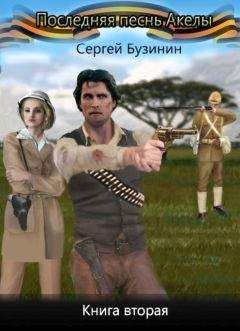 Последняя песнь Акелы

Сергей Бузинин

Книга вторая